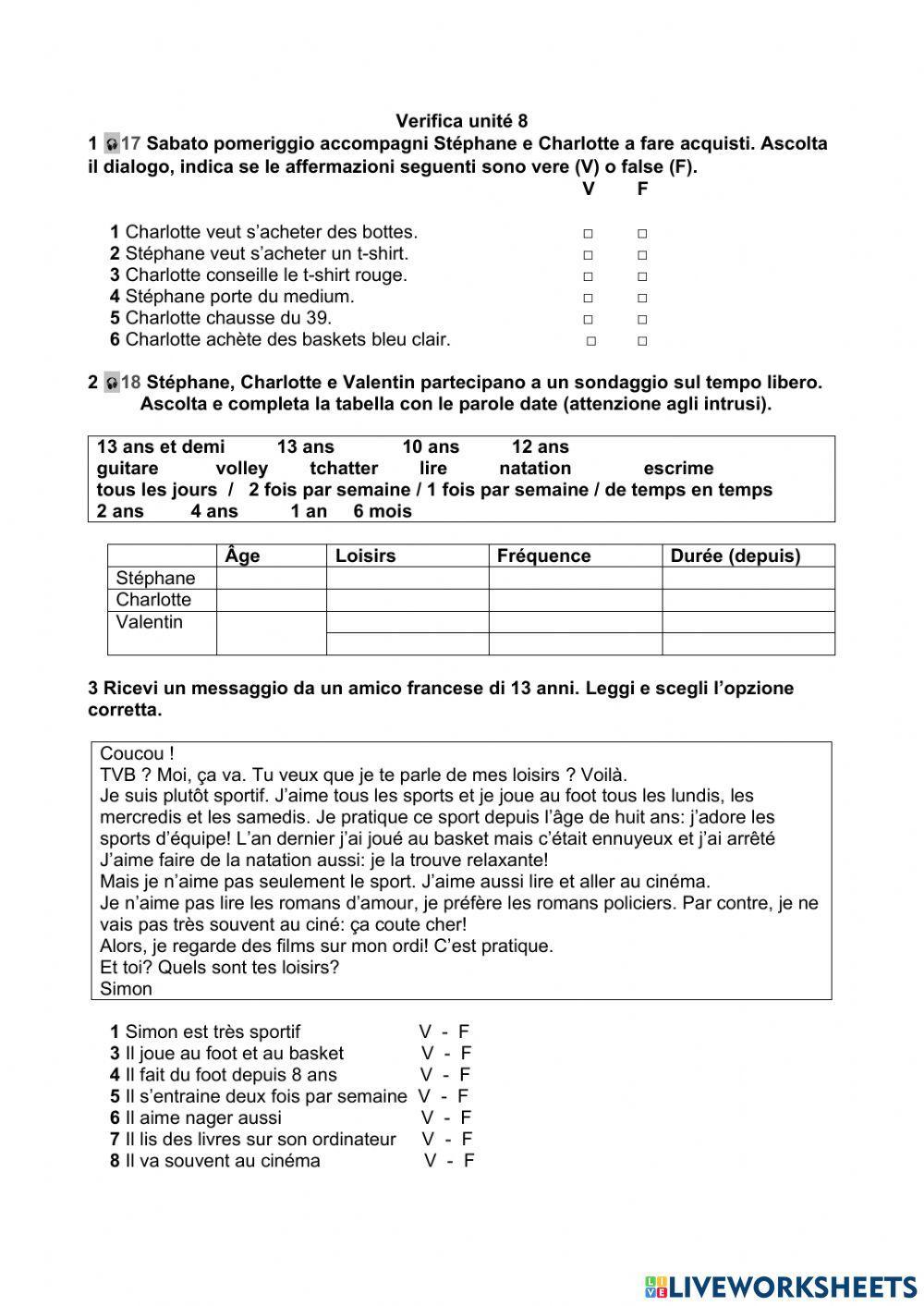 Verifica unité 8

1 17 Sabato pomeriggio accompagni Stéphane e Charlotte a fare acquisti. Ascolta il dialogo, indica se le affermazioni seguenti sono vere (V) o false (F).

V F

1 Charlotte veut s'acheter des bottes. □ □
2 Stéphane veut s'acheter un t-shirt. □ □
3 Charlotte conseille le t-shirt rouge. □ □
4 Stéphane porte du medium. □ □
5 Charlotte chausse du 39. □ □
6 Charlotte achète des baskets bleu clair. □ □

2 18 Stéphane, Charlotte e Valentin partecipano a un sondaggio sul tempo libero. Ascolta e completa la tabella con le parole date (attenzione agli intrusi).

13 ans et demi 13 ans 10 ans 12 ans
guitare volley tchatter lire natation escrime
tous les jours / 2 fois par semaine / 1 fois par semaine / de temps en temps
2 ans 4 ans 1 an 6 mois

| | Âge | Loisirs | Fréquence | Durée (depuis) |
|---|---|---|---|---|
| Stéphane | | | | |
| Charlotte | | | | |
| Valentin | | | | |
| | | | | |

3 Ricevi un messaggio da un amico francese di 13 anni. Leggi e scegli l'opzione corretta.

Coucou !
TVB ? Moi, ça va. Tu veux que je te parle de mes loisirs ? Voilà.
Je suis plutôt sportif. J'aime tous les sports et je joue au foot tous les lundis, les mercredis et les samedis. Je pratique ce sport depuis l'âge de huit ans: j'adore les sports d'équipe! L'an dernier j'ai joué au basket mais c'était ennuyeux et j'ai arrêté
J'aime faire de la natation aussi: je la trouve relaxante!
Mais je n'aime pas seulement le sport. J'aime aussi lire et aller au cinéma.
Je n'aime pas lire les romans d'amour, je préfère les romans policiers. Par contre, je ne vais pas très souvent au ciné: ça coute cher!
Alors, je regarde des films sur mon ordi! C'est pratique.
Et toi? Quels sont tes loisirs?
Simon

1 Simon est très sportif V - F
3 Il joue au foot et au basket V - F
4 Il fait du foot depuis 8 ans V - F
5 Il s'entraine deux fois par semaine V - F
6 Il aime nager aussi V - F
7 Il lis des livres sur son ordinateur V - F
8 Il va souvent au cinéma V - F

LIVEWORKSHEETS